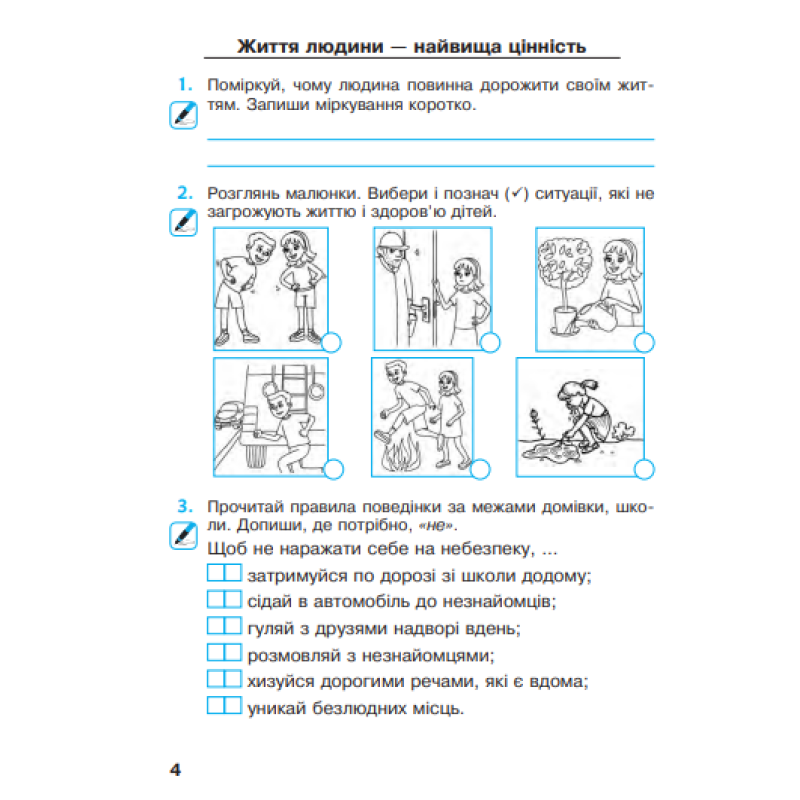 Життя людини — найвища цінність

1. Поміркуй, чому людина повинна дорожити своїм життям. Запиши міркування коротко.

2. Розглянь малюнки. Вибери і познач (✓) ситуації, які не загрожують життю і здоров'ю дітей.

3. Прочитай правила поведінки за межами домівки, школи. Допиши, де потрібно, «не».

Щоб не наражати себе на небезпеку, ...

затримуйся по дорозі зі школи додому;

сідай в автомобіль до незнайомців;

гуляй з друзями надворі вдень;

розмовляй з незнайомцями;

хизуйся дорогими речами, які є вдома;

уникай безлюдних місць.

4